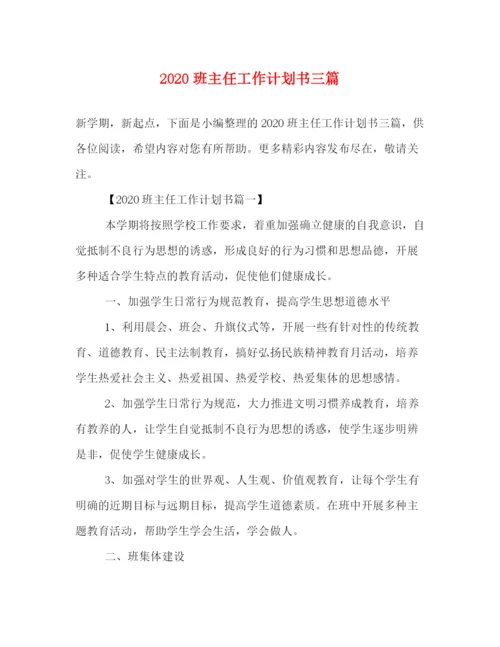 2020 班主任工作计划书三篇

新学期，新起点，下面是小编整理的 2020 班主任工作计划书三篇，供各位阅读，希望内容对您有所帮助。更多精彩内容发布尽在，敬请关注。

【2020 班主任工作计划书篇一】

本学期将按照学校工作要求，着重加强确立健康的自我意识，自觉抵制不良行为思想的诱惑，形成良好的行为习惯和思想品德，开展多种适合学生特点的教育活动，促使他们健康成长。

一、加强学生日常行为规范教育，提高学生思想道德水平

1、利用晨会、班会、升旗仪式等，开展一些有针对性的传统教育、道德教育、民主法制教育，搞好弘扬民族精神教育月活动，培养学生热爱社会主义、热爱祖国、热爱学校、热爱集体的思想感情。

2、加强学生日常行为规范，大力推进文明习惯养成教育，培养有教养的人，让学生自觉抵制不良行为思想的诱惑，使学生逐步明辨是非，促使学生健康成长。

3、加强对学生的世界观、人生观、价值观教育，让每个学生有明确的近期目标与远期目标，提高学生道德素质。在班中开展多种主题教育活动，帮助学生学会生活，学会做人。

二、班集体建设